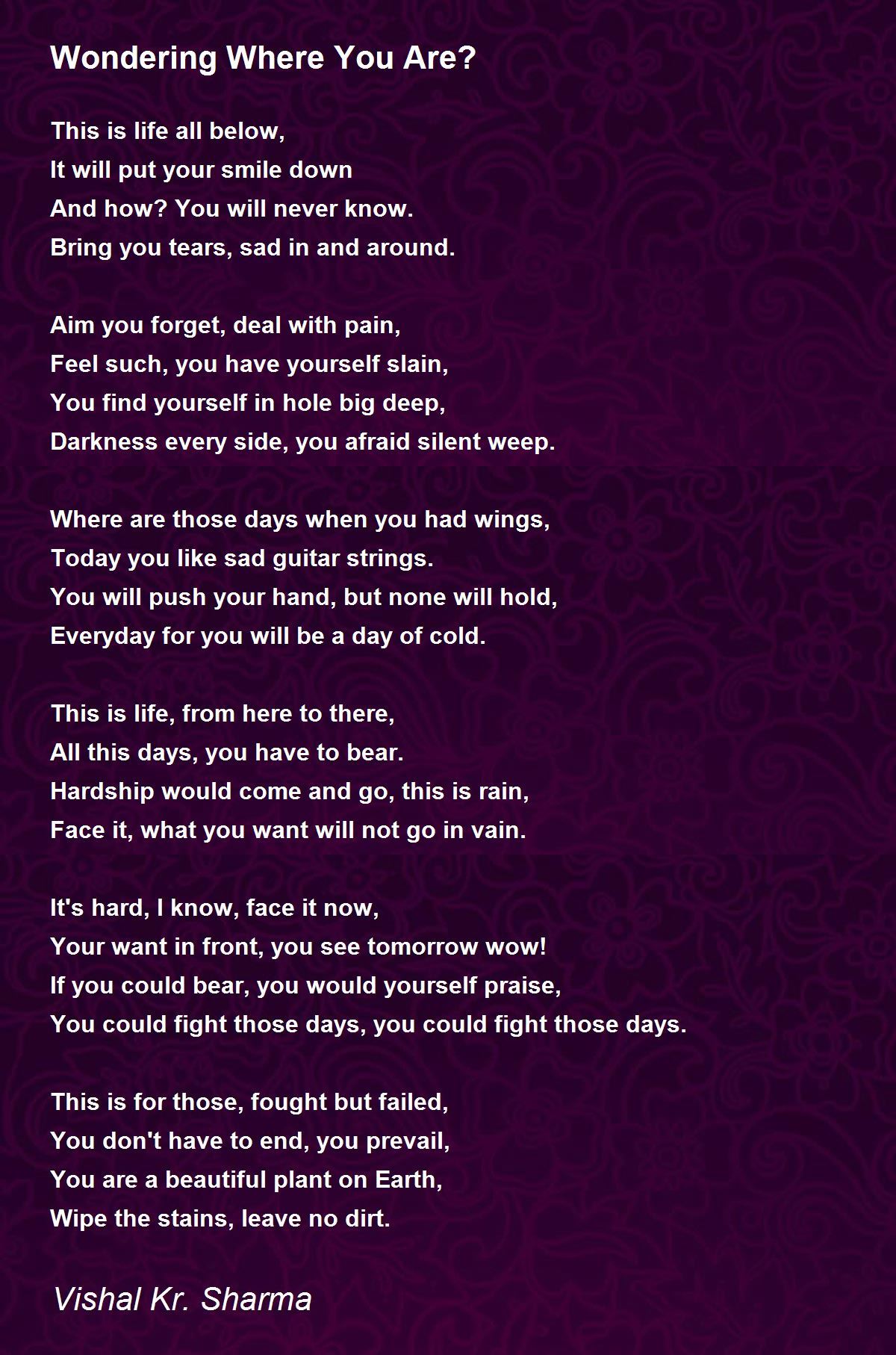 Wondering Where You Are?

This is life all below,
It will put your smile down
And how? You will never know.
Bring you tears, sad in and around.

Aim you forget, deal with pain,
Feel such, you have yourself slain,
You find yourself in hole big deep,
Darkness every side, you afraid silent weep.

Where are those days when you had wings,
Today you like sad guitar strings.
You will push your hand, but none will hold,
Everyday for you will be a day of cold.

This is life, from here to there,
All this days, you have to bear.
Hardship would come and go, this is rain,
Face it, what you want will not go in vain.

It's hard, I know, face it now,
Your want in front, you see tomorrow wow!
If you could bear, you would yourself praise,
You could fight those days, you could fight those days.

This is for those, fought but failed,
You don't have to end, you prevail,
You are a beautiful plant on Earth,
Wipe the stains, leave no dirt.

Vishal Kr. Sharma